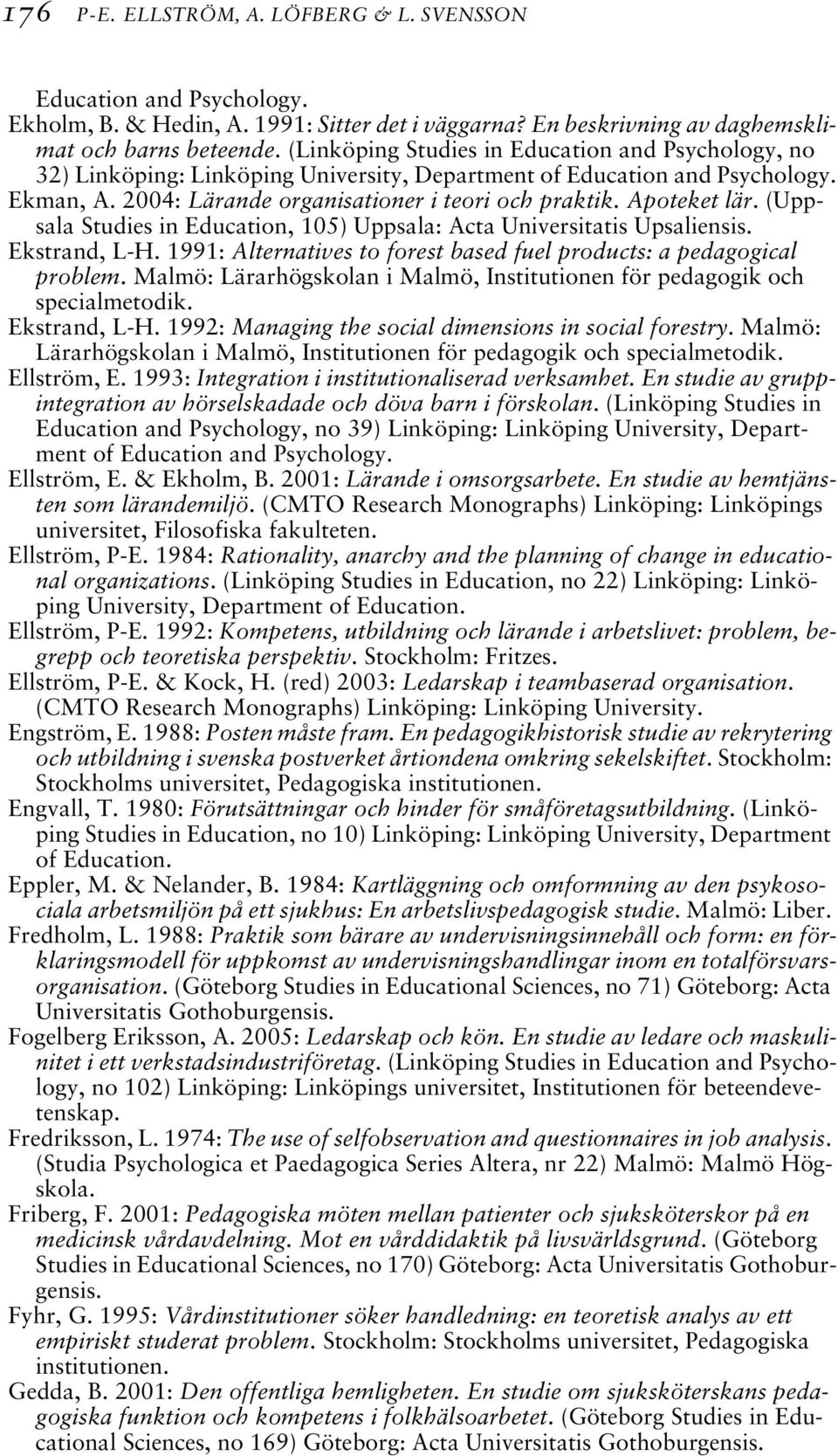 176 P-E. ELLSTRÖM, A. LÖFBERG & L. SVENSSON

Education and Psychology.

Ekholm, B. & Hedin, A. 1991: Sitter det i väggarna? En beskrivning av daghemsklimat och barns beteende. (Linköping Studies in Education and Psychology, no 32) Linköping: Linköping University, Department of Education and Psychology.

Ekman, A. 2004: Lärande organisationer i teori och praktik. Apoteket lär. (Uppsala Studies in Education, 105) Uppsala: Acta Universitatis Upsaliensis.

Ekstrand, L-H. 1991: Alternatives to forest based fuel products: a pedagogical problem. Malmö: Lärarhögskolan i Malmö, Institutionen för pedagogik och specialmetodik.

Ekstrand, L-H. 1992: Managing the social dimensions in social forestry. Malmö: Lärarhögskolan i Malmö, Institutionen för pedagogik och specialmetodik.

Ellström, E. 1993: Integration i institutionaliserad verksamhet. En studie av gruppintegration av hörselskadade och döva barn i förskolan. (Linköping Studies in Education and Psychology, no 39) Linköping: Linköping University, Department of Education and Psychology.

Ellström, E. & Ekholm, B. 2001: Lärande i omsorgsarbete. En studie av hemtjänsten som lärandemiljö. (CMTO Research Monographs) Linköping: Linköpings universitet, Filosofiska fakulteten.

Ellström, P-E. 1984: Rationality, anarchy and the planning of change in educational organizations. (Linköping Studies in Education, no 22) Linköping: Linköping University, Department of Education.

Ellström, P-E. 1992: Kompetens, utbildning och lärande i arbetslivet: problem, begrepp och teoretiska perspektiv. Stockholm: Fritzes.

Ellström, P-E. & Kock, H. (red) 2003: Ledarskap i teambaserad organisation. (CMTO Research Monographs) Linköping: Linköping University.

Engström, E. 1988: Posten måste fram. En pedagogikhistorisk studie av rekrytering och utbildning i svenska postverket årtiondena omkring sekelskiftet. Stockholm: Stockholms universitet, Pedagogiska institutionen.

Engvall, T. 1980: Förutsättningar och hinder för småföretagsutbildning. (Linköping Studies in Education, no 10) Linköping: Linköping University, Department of Education.

Eppler, M. & Nelander, B. 1984: Kartläggning och omformning av den psykosociala arbetsmiljön på ett sjukhus: En arbetslivspedagogisk studie. Malmö: Liber.

Fredholm, L. 1988: Praktik som bärare av undervisningsinnehåll och form: en förklaringsmodell för uppkomst av undervisningshandlingar inom en totalförsvarsorganisation. (Göteborg Studies in Educational Sciences, no 71) Göteborg: Acta Universitatis Gothoburgensis.

Fogelberg Eriksson, A. 2005: Ledarskap och kön. En studie av ledare och maskulinitet i ett verkstadsindustriföretag. (Linköping Studies in Education and Psychology, no 102) Linköping: Linköpings universitet, Institutionen för beteendevetenskap.

Fredriksson, L. 1974: The use of selfobservation and questionnaires in job analysis. (Studia Psychologica et Paedagogica Series Altera, nr 22) Malmö: Malmö Högskola.

Friberg, F. 2001: Pedagogiska möten mellan patienter och sjuksköterskor på en medicinsk vårdavdelning. Mot en vårddidaktik på livsvärldsgrund. (Göteborg Studies in Educational Sciences, no 170) Göteborg: Acta Universitatis Gothoburgensis.

Fyhr, G. 1995: Vårdinstitutioner söker handledning: en teoretisk analys av ett empiriskt studerat problem. Stockholm: Stockholms universitet, Pedagogiska institutionen.

Gedda, B. 2001: Den offentliga hemligheten. En studie om sjuksköterskans pedagogiska funktion och kompetens i folkhälsoarbetet. (Göteborg Studies in Educational Sciences, no 169) Göteborg: Acta Universitatis Gothoburgensis.